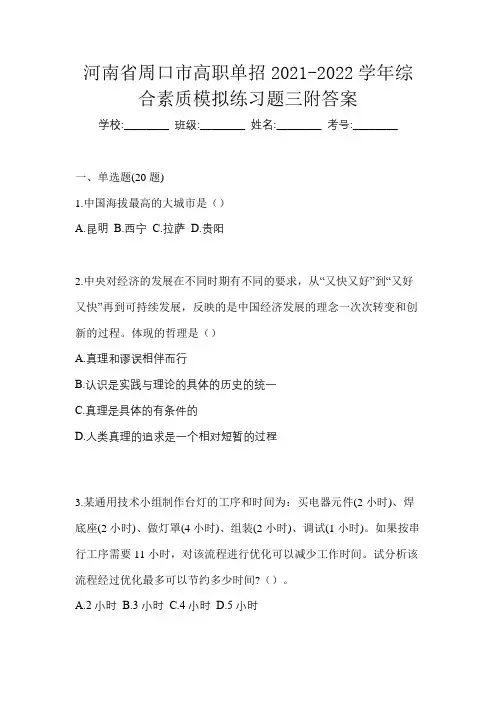 河南省周口市高职单招 2021-2022 学年综合素质模拟练习题三附答案

学校:________ 班级:________ 姓名:________ 考号:________

一、单选题(20 题)

1.中国海拔最高的大城市是（）

A.昆明 B.西宁 C.拉萨 D.贵阳

2.中央对经济的发展在不同时期有不同的要求，从“又快又好”到“又好又快”再到可持续发展，反映的是中国经济发展的理念一次次转变和创新的过程。体现的哲理是（）

A.真理和谬误相伴而行

B.认识是实践与理论的具体的历史的统一

C.真理是具体的有条件的

D.人类真理的追求是一个相对短暂的过程

3.某通用技术小组制作台灯的工序和时间为：买电器元件(2 小时)、焊底座(2 小时)、做灯罩(4 小时)、组装(2 小时)、调试(1 小时)。如果按串行工序需要 11 小时，对该流程进行优化可以减少工作时间。试分析该流程经过优化最多可以节约多少时间?（）。

A.2 小时 B.3 小时 C.4 小时 D.5 小时